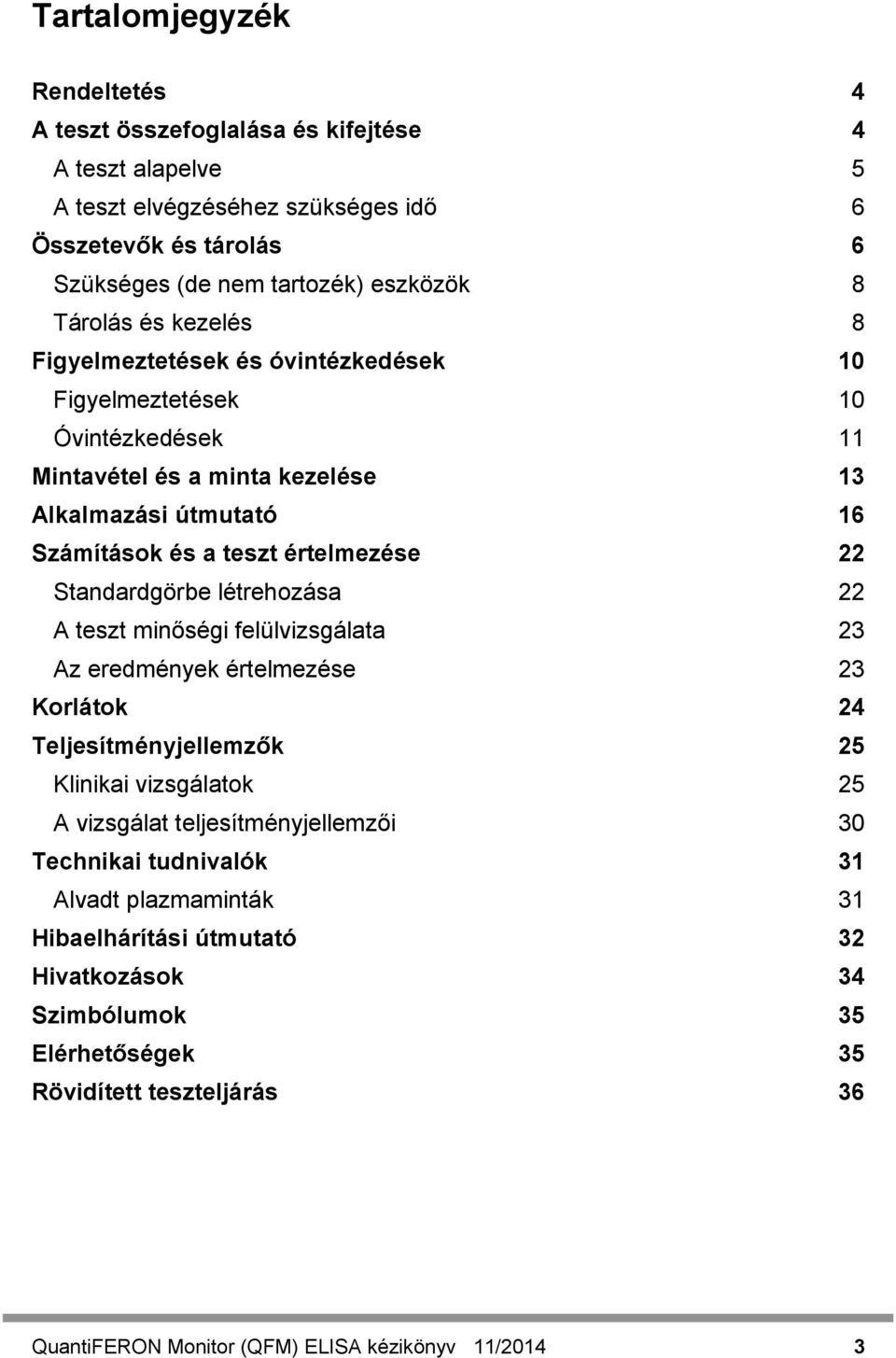 Tartalomjegyzék

Rendeltetés 4
A teszt összefoglalása és kifejtése 4
A teszt alapelve 5
A teszt elvégzéséhez szükséges idő 6
Összetevők és tárolás 6
Szükséges (de nem tartozék) eszközök 8
Tárolás és kezelés 8
Figyelmeztetések és óvintézkedések 10
Figyelmeztetések 10
Óvintézkedések 11
Mintavétel és a minta kezelése 13
Alkalmazási útmutató 16
Számítások és a teszt értelmezése 22
Standardgörbe létrehozása 22
A teszt minőségi felülvizsgálata 23
Az eredmények értelmezése 23
Korlátok 24
Teljesítményjellemzők 25
Klinikai vizsgálatok 25
A vizsgálat teljesítményjellemzői 30
Technikai tudnivalók 31
Alvadt plazmaminták 31
Hibaelhárítási útmutató 32
Hivatkozások 34
Szimbólumok 35
Elérhetőségek 35
Rövidített teszteljárás 36

QuantiFERON Monitor (QFM) ELISA kézikönyv 11/2014 3